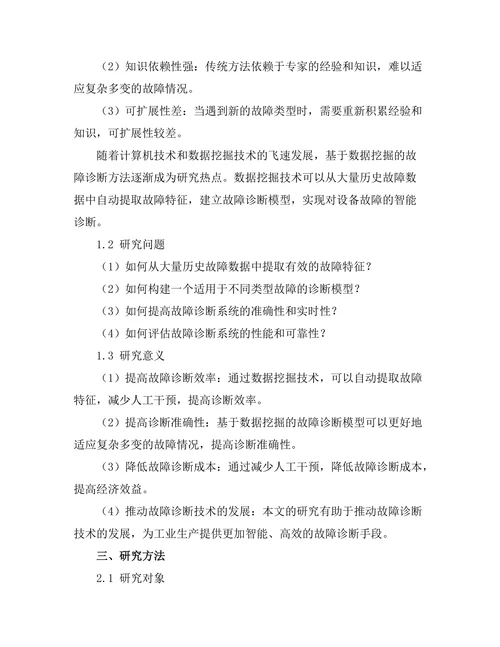 （2）知识依赖性强：传统方法依赖于专家的经验和知识，难以适应复杂多变的故障情况。

（3）可扩展性差：当遇到新的故障类型时，需要重新积累经验和知识，可扩展性较差。

随着计算机技术和数据挖掘技术的飞速发展，基于数据挖掘的故障诊断方法逐渐成为研究热点。数据挖掘技术可以从大量历史故障数据中自动提取故障特征，建立故障诊断模型，实现对设备故障的智能诊断。

1.2 研究问题

（1）如何从大量历史故障数据中提取有效的故障特征？

（2）如何构建一个适用于不同类型故障的诊断模型？

（3）如何提高故障诊断系统的准确性和实时性？

（4）如何评估故障诊断系统的性能和可靠性？

1.3 研究意义

（1）提高故障诊断效率：通过数据挖掘技术，可以自动提取故障特征，减少人工干预，提高诊断效率。

（2）提高诊断准确性：基于数据挖掘的故障诊断模型可以更好地适应复杂多变的故障情况，提高诊断准确性。

（3）降低故障诊断成本：通过减少人工干预，降低故障诊断成本，提高经济效益。

（4）推动故障诊断技术的发展：本文的研究有助于推动故障诊断技术的发展，为工业生产提供更加智能、高效的故障诊断手段。

三、研究方法

2.1 研究对象